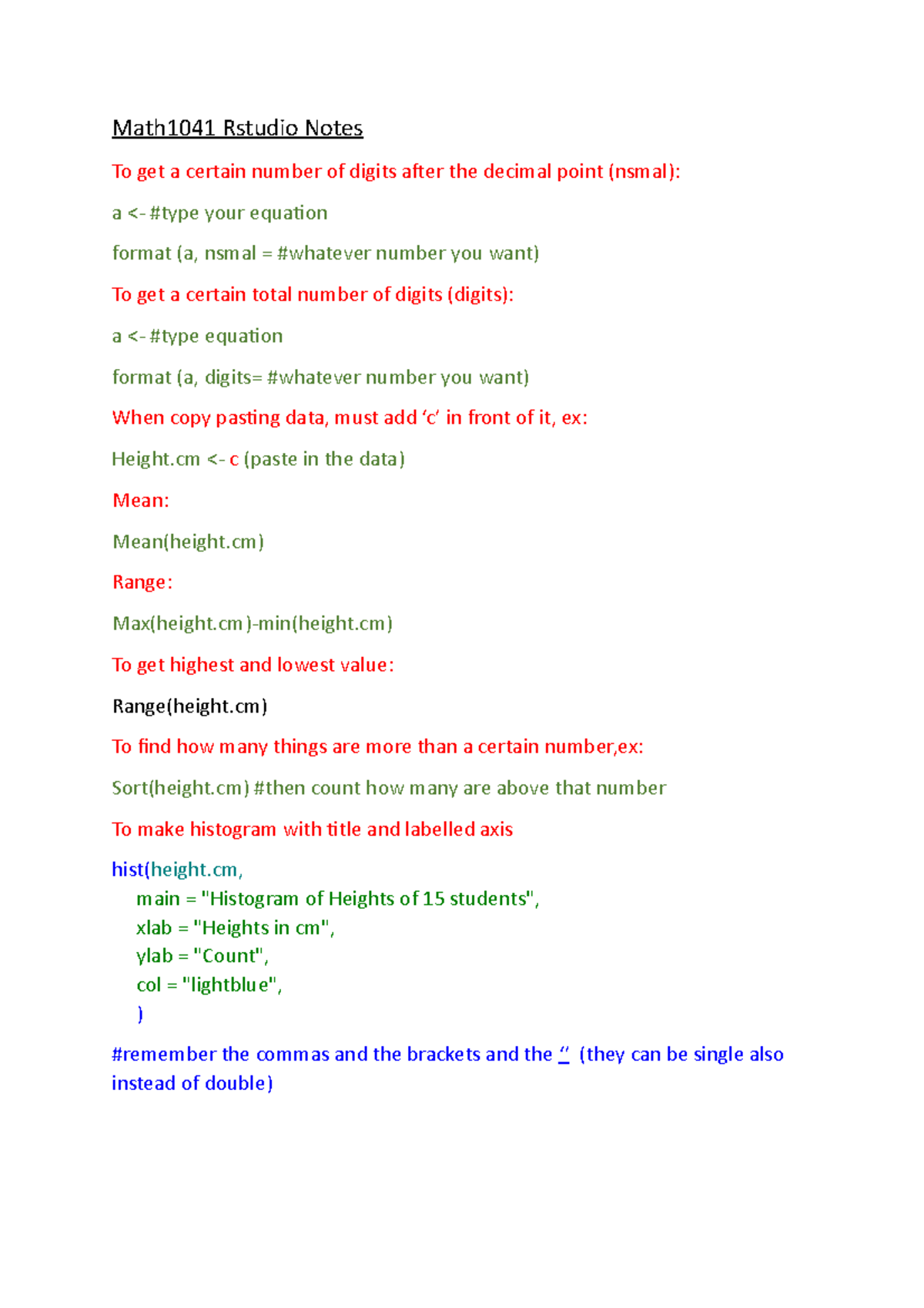 Math1041 Rstudio Notes

To get a certain number of digits after the decimal point (nsmal):

a <- #type your equation

format (a, nsmal = #whatever number you want)

To get a certain total number of digits (digits):

a <- #type equation

format (a, digits= #whatever number you want)

When copy pasting data, must add ‘c’ in front of it, ex:

Height.cm <- c (paste in the data)

Mean:

Mean(height.cm)

Range:

Max(height.cm)-min(height.cm)

To get highest and lowest value:

Range(height.cm)

To find how many things are more than a certain number,ex:

Sort(height.cm) #then count how many are above that number

To make histogram with title and labelled axis

hist(height.cm,
main = "Histogram of Heights of 15 students",
xlab = "Heights in cm",
ylab = "Count",
col = "lightblue",
)

#remember the commas and the brackets and the “ (they can be single also instead of double)